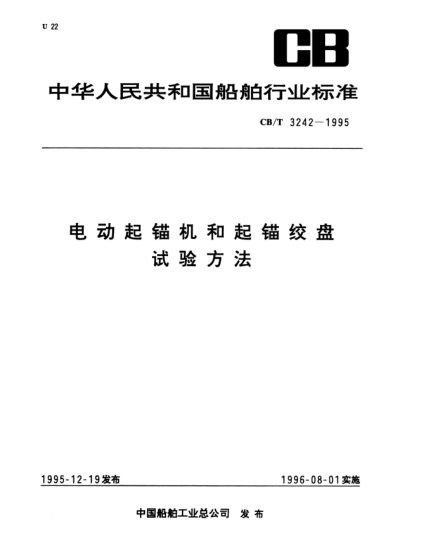 U 22

CB

中华人民共和国船舶行业标准

CB/T 3242—1995

电动起锚机和起锚绞盘
试验方法

1995-12-19发布

1996-08-01实施

中国船舶工业总公司 发布